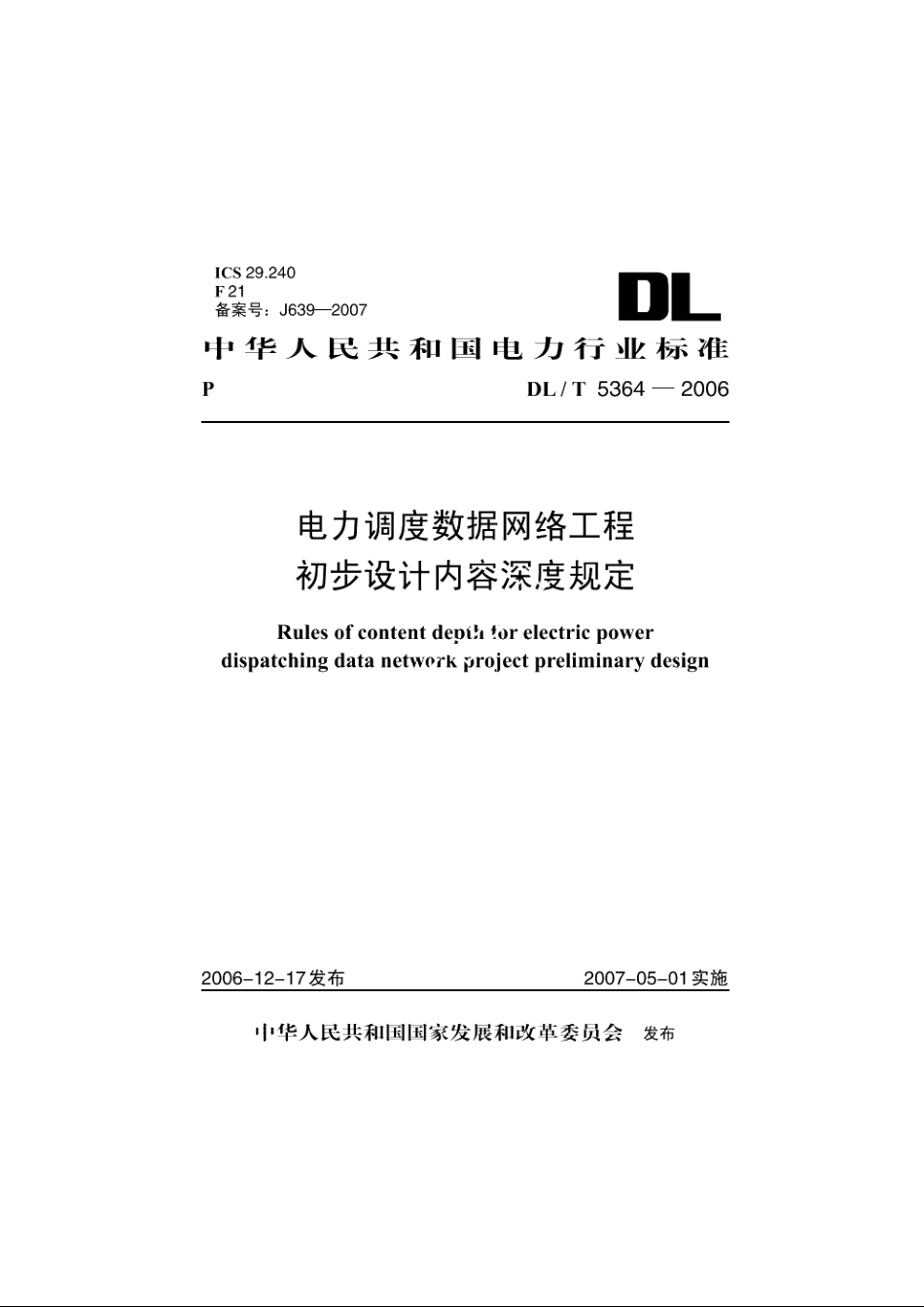 ICS 29.240
F 21
备案号：J639—2007

DL

中华人民共和国电力行业标准

P　　DL / T 5364 — 2006

电力调度数据网络工程
初步设计内容深度规定

Rules of content depth for electric power dispatching data network project preliminary design

2006-12-17发布　　2007-05-01实施

中华人民共和国国家发展和改革委员会　发布